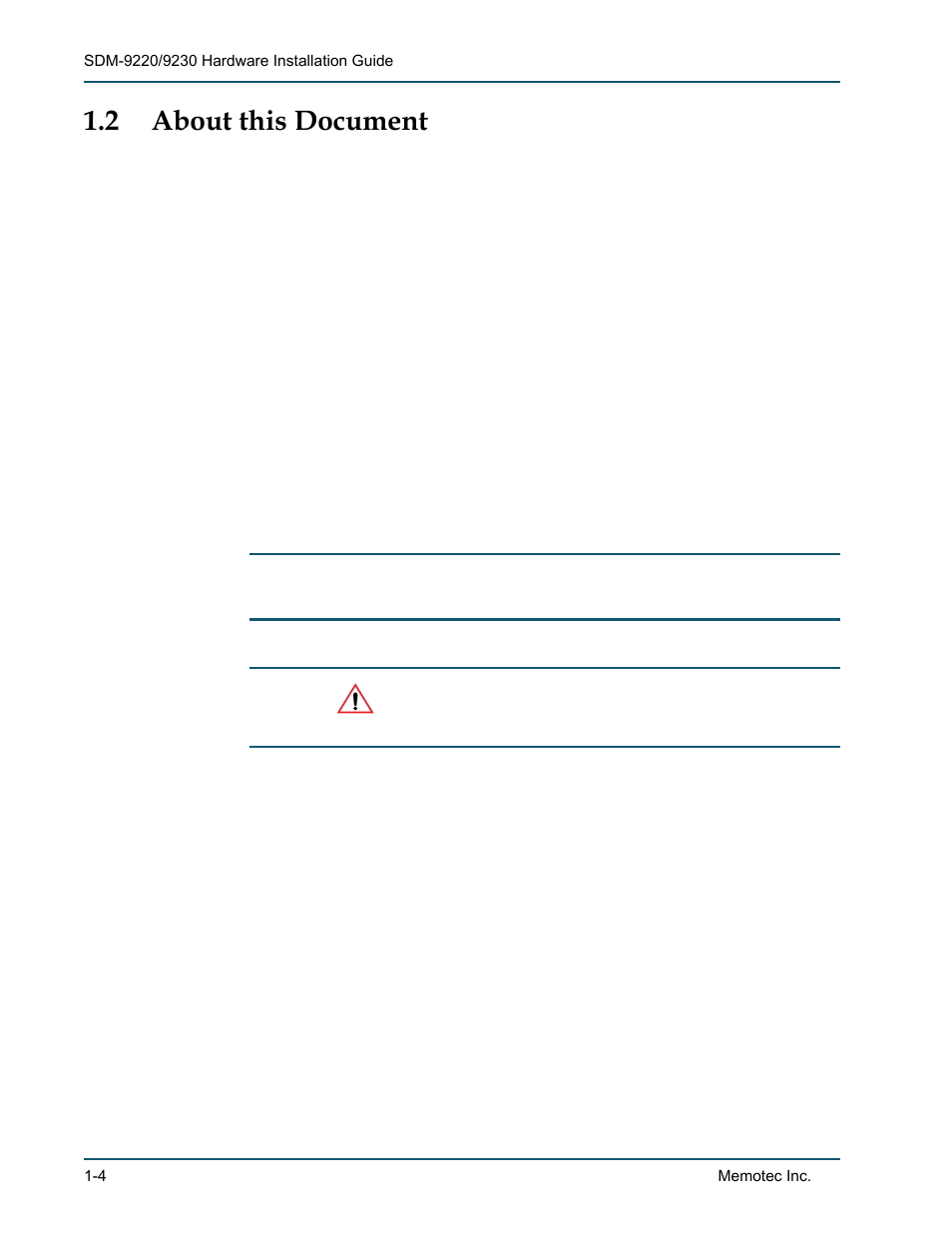 SDM-9220/9230 Hardware Installation Guide

1.2 About this Document

1-4

Memotec Inc.